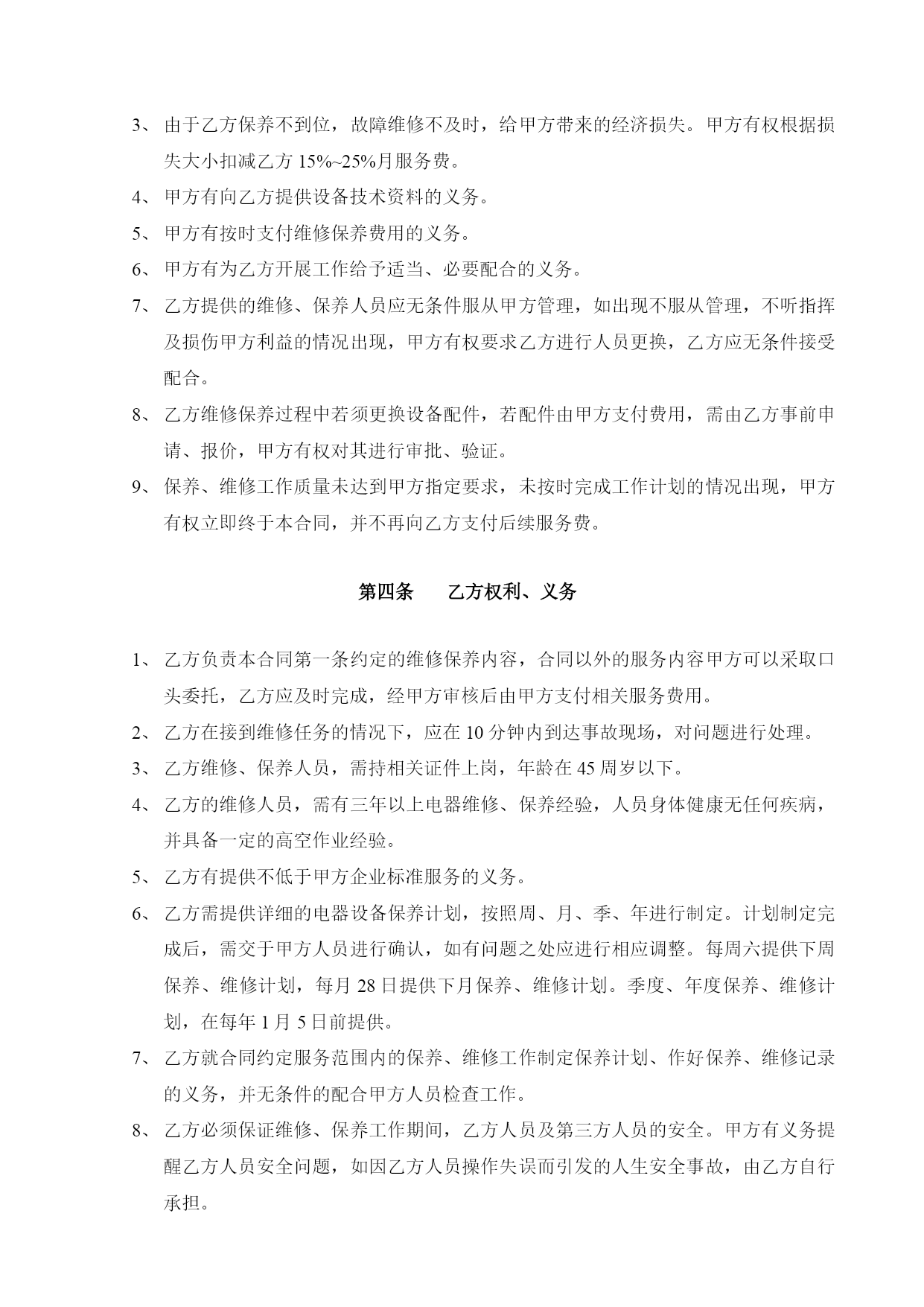 3、 由于乙方保养不到位，故障维修不及时，给甲方带来的经济损失。甲方有权根据损失大小扣减乙方 15%~25%月服务费。

4、 甲方有向乙方提供设备技术资料的义务。

5、 甲方有按时支付维修保养费用的义务。

6、 甲方有为乙方开展工作给予适当、必要配合的义务。

7、 乙方提供的维修、保养人员应无条件服从甲方管理，如出现不服从管理，不听指挥及损伤甲方利益的情况出现，甲方有权要求乙方进行人员更换，乙方应无条件接受配合。

8、 乙方维修保养过程中若须更换设备配件，若配件由甲方支付费用，需由乙方事前申请、报价，甲方有权对其进行审批、验证。

9、 保养、维修工作质量未达到甲方指定要求，未按时完成工作计划的情况出现，甲方有权立即终于本合同，并不再向乙方支付后续服务费。

第四条　　乙方权利、义务

1、 乙方负责本合同第一条约定的维修保养内容，合同以外的服务内容甲方可以采取口头委托，乙方应及时完成，经甲方审核后由甲方支付相关服务费用。

2、 乙方在接到维修任务的情况下，应在 10 分钟内到达事故现场，对问题进行处理。

3、 乙方维修、保养人员，需持相关证件上岗，年龄在 45 周岁以下。

4、 乙方的维修人员，需有三年以上电器维修、保养经验，人员身体健康无任何疾病，并具备一定的高空作业经验。

5、 乙方有提供不低于甲方企业标准服务的义务。

6、 乙方需提供详细的电器设备保养计划，按照周、月、季、年进行制定。计划制定完成后，需交于甲方人员进行确认，如有问题之处应进行相应调整。每周六提供下周保养、维修计划，每月 28 日提供下月保养、维修计划。季度、年度保养、维修计划，在每年 1 月 5 日前提供。

7、 乙方就合同约定服务范围内的保养、维修工作制定保养计划、作好保养、维修记录的义务，并无条件的配合甲方人员检查工作。

8、 乙方必须保证维修、保养工作期间，乙方人员及第三方人员的安全。甲方有义务提醒乙方人员安全问题，如因乙方人员操作失误而引发的人生安全事故，由乙方自行承担。